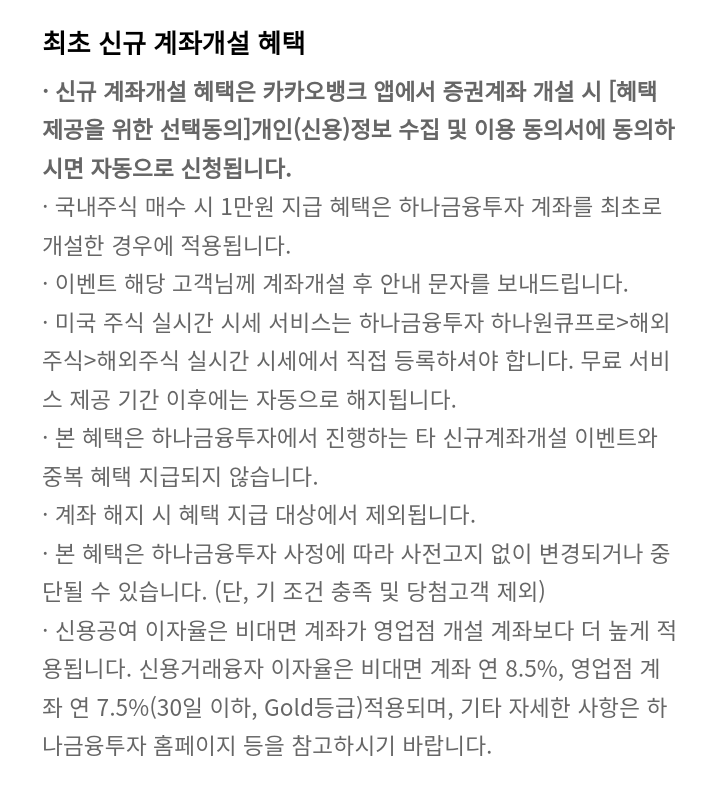 최초 신규 계좌개설 혜택

· 신규 계좌개설 혜택은 카카오뱅크 앱에서 증권계좌 개설 시 [혜택 제공을 위한 선택동의]개인(신용)정보 수집 및 이용 동의서에 동의하시면 자동으로 신청됩니다.

· 국내주식 매수 시 1만원 지급 혜택은 하나금융투자 계좌를 최초로 개설한 경우에 적용됩니다.

· 이벤트 해당 고객님께 계좌개설 후 안내 문자를 보내드립니다.

· 미국 주식 실시간 시세 서비스는 하나금융투자 하나원큐프로>해외주식>해외주식 실시간 시세에서 직접 등록하셔야 합니다. 무료 서비스 제공 기간 이후에는 자동으로 해지됩니다.

· 본 혜택은 하나금융투자에서 진행하는 타 신규계좌개설 이벤트와 중복 혜택 지급되지 않습니다.

· 계좌 해지 시 혜택 지급 대상에서 제외됩니다.

· 본 혜택은 하나금융투자 사정에 따라 사전고지 없이 변경되거나 중단될 수 있습니다. (단, 기 조건 충족 및 당첨고객 제외)

· 신용공여 이자율은 비대면 계좌가 영업점 개설 계좌보다 더 높게 적용됩니다. 신용거래융자 이자율은 비대면 계좌 연 8.5%, 영업점 계좌 연 7.5%(30일 이하, Gold등급)적용되며, 기타 자세한 사항은 하나금융투자 홈페이지 등을 참고하시기 바랍니다.